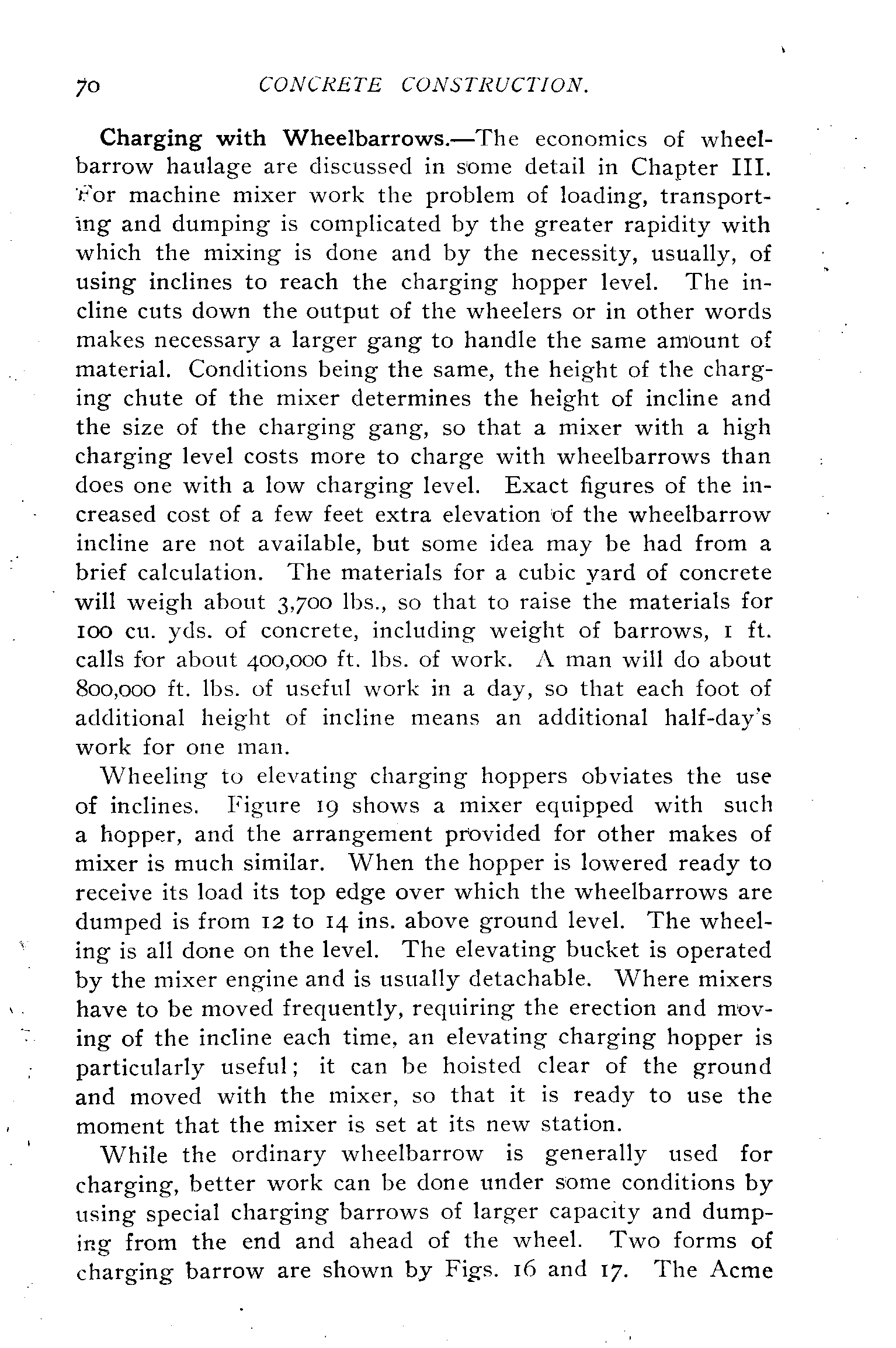 70 CONCRETE CONSTRUCTION.

Charging with Wheelbarrows.—The economics of wheelbarrow haulage are discussed in some detail in Chapter III. For machine mixer work the problem of loading, transporting and dumping is complicated by the greater rapidity with which the mixing is done and by the necessity, usually, of using inclines to reach the charging hopper level. The incline cuts down the output of the wheelers or in other words makes necessary a larger gang to handle the same amount of material. Conditions being the same, the height of the charging chute of the mixer determines the height of incline and the size of the charging gang, so that a mixer with a high charging level costs more to charge with wheelbarrows than does one with a low charging level. Exact figures of the increased cost of a few feet extra elevation of the wheelbarrow incline are not available, but some idea may be had from a brief calculation. The materials for a cubic yard of concrete will weigh about 3,700 lbs., so that to raise the materials for 100 cu. yds. of concrete, including weight of barrows, 1 ft. calls for about 400,000 ft. lbs. of work. A man will do about 800,000 ft. lbs. of useful work in a day, so that each foot of additional height of incline means an additional half-day's work for one man.

Wheeling to elevating charging hoppers obviates the use of inclines. Figure 19 shows a mixer equipped with such a hopper, and the arrangement provided for other makes of mixer is much similar. When the hopper is lowered ready to receive its load its top edge over which the wheelbarrows are dumped is from 12 to 14 ins. above ground level. The wheeling is all done on the level. The elevating bucket is operated by the mixer engine and is usually detachable. Where mixers have to be moved frequently, requiring the erection and moving of the incline each time, an elevating charging hopper is particularly useful; it can be hoisted clear of the ground and moved with the mixer, so that it is ready to use the moment that the mixer is set at its new station.

While the ordinary wheelbarrow is generally used for charging, better work can be done under some conditions by using special charging barrows of larger capacity and dumping from the end and ahead of the wheel. Two forms of charging barrow are shown by Figs. 16 and 17. The Acme